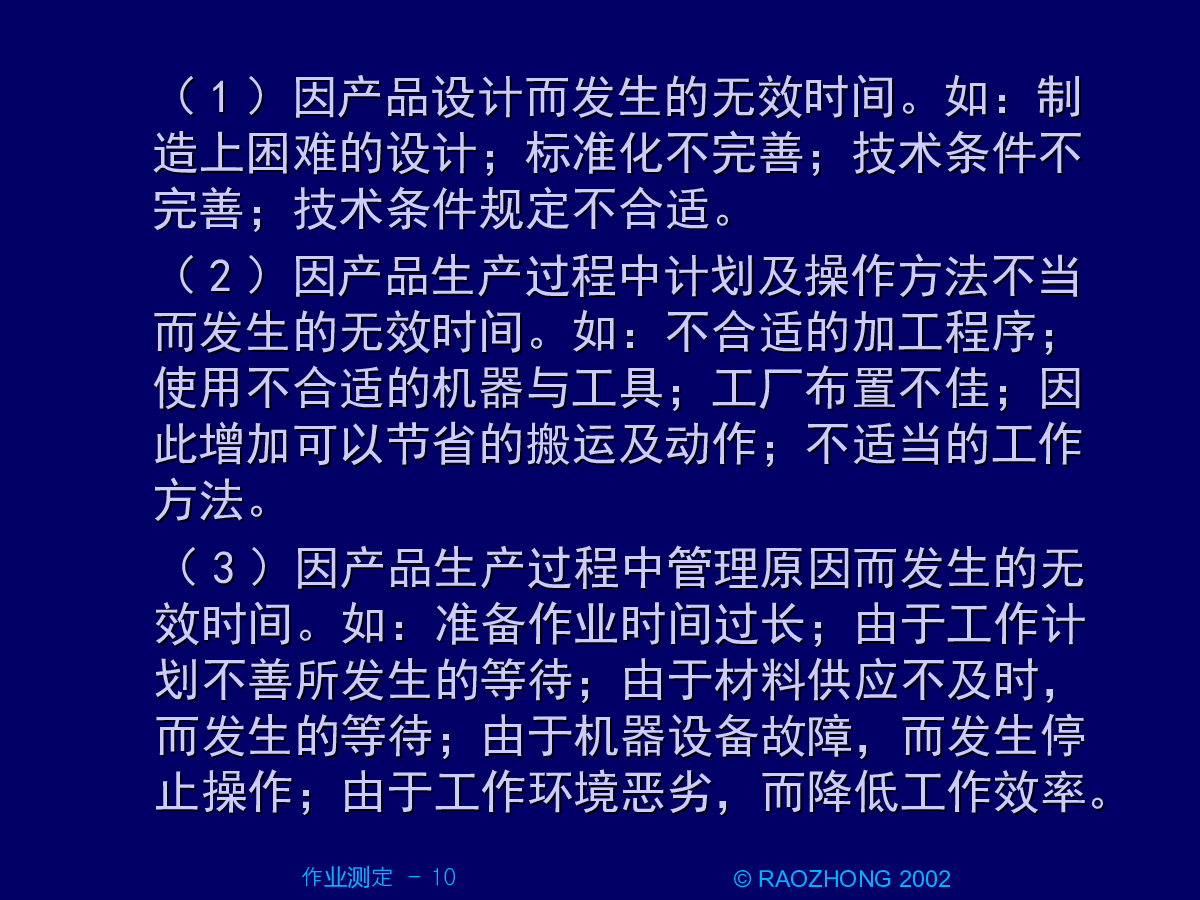 （１）因产品设计而发生的无效时间。如：制造上困难的设计；标准化不完善；技术条件不完善；技术条件规定不合适。

（２）因产品生产过程中计划及操作方法不当而发生的无效时间。如：不合适的加工程序；使用不合适的机器与工具；工厂布置不佳；因此增加可以节省的搬运及动作；不适当的工作方法。

（３）因产品生产过程中管理原因而发生的无效时间。如：准备作业时间过长；由于工作计划不善所发生的等待；由于材料供应不及时，而发生的等待；由于机器设备故障，而发生停止操作；由于工作环境恶劣，而降低工作效率。

作业测定 － 10

© RAOZHONG 2002